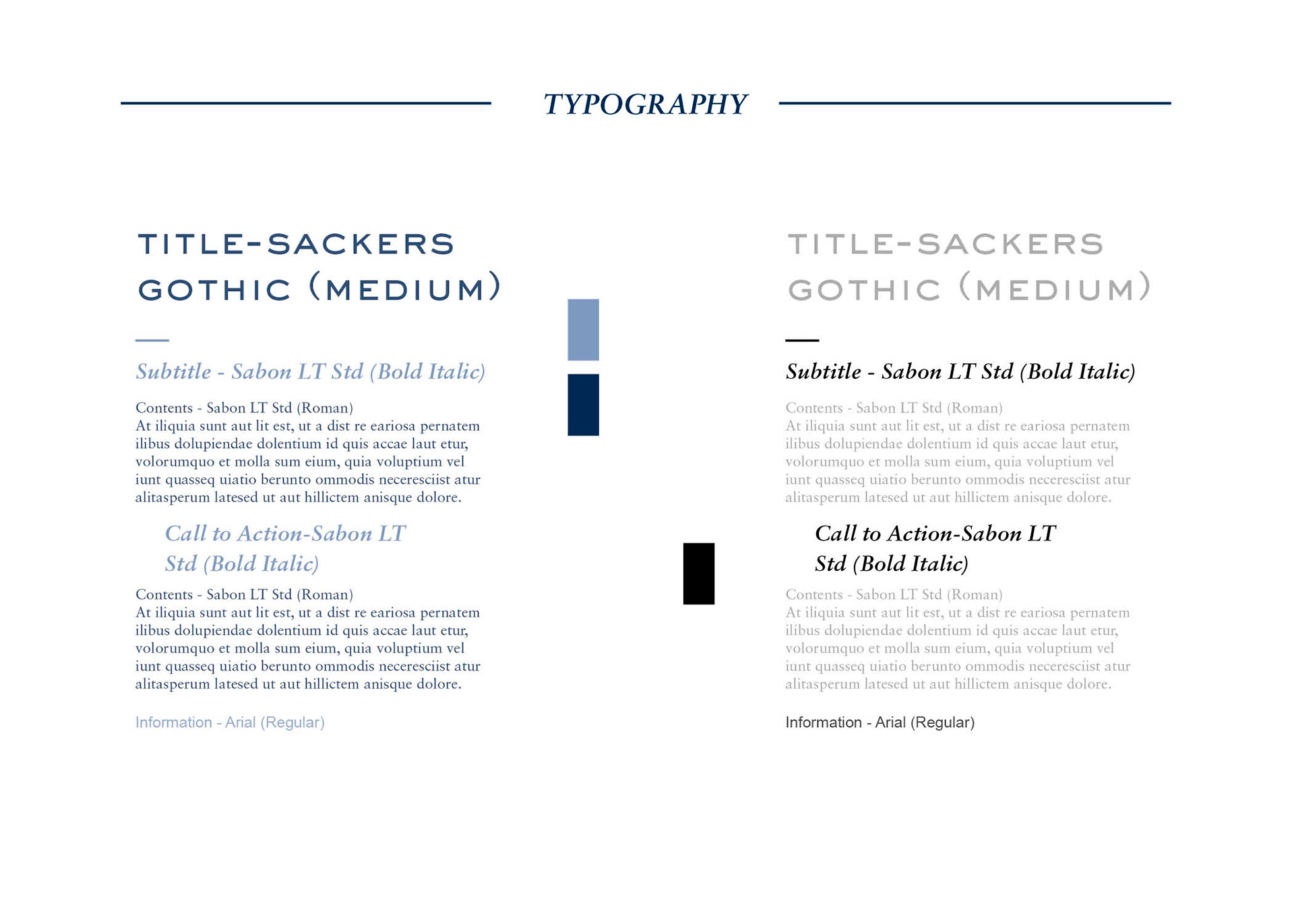 TYPOGRAPHY

TITLE-SACKERS GOTHIC (MEDIUM)

Subtitle - Sabon LT Std (Bold Italic)

Contents - Sabon LT Std (Roman)
At iliquia sunt aut lit est, ut a dist re eariosa pernatem ilibus dolupiendae dolentium id quis accae laut etur, volorumquo et molla sum eium, quia voluptium vel iunt quasseq uiatio berunto ommodis neceresciist atur alitasperum latesed ut aut hillictem anisque dolore.

Call to Action-Sabon LT Std (Bold Italic)

Contents - Sabon LT Std (Roman)
At iliquia sunt aut lit est, ut a dist re eariosa pernatem ilibus dolupiendae dolentium id quis accae laut etur, volorumquo et molla sum eium, quia voluptium vel iunt quasseq uiatio berunto ommodis neceresciist atur alitasperum latesed ut aut hillictem anisque dolore.

Information - Arial (Regular)

TITLE-SACKERS GOTHIC (MEDIUM)

Subtitle - Sabon LT Std (Bold Italic)

Contents - Sabon LT Std (Roman)
At iliquia sunt aut lit est, ut a dist re eariosa pernatem ilibus dolupiendae dolentium id quis accae laut etur, volorumquo et molla sum eium, quia voluptium vel iunt quasseq uiatio berunto ommodis neceresciist atur alitasperum latesed ut aut hillictem anisque dolore.

Call to Action-Sabon LT Std (Bold Italic)

Contents - Sabon LT Std (Roman)
At iliquia sunt aut lit est, ut a dist re eariosa pernatem ilibus dolupiendae dolentium id quis accae laut etur, volorumquo et molla sum eium, quia voluptium vel iunt quasseq uiatio berunto ommodis neceresciist atur alitasperum latesed ut aut hillictem anisque dolore.

Information - Arial (Regular)